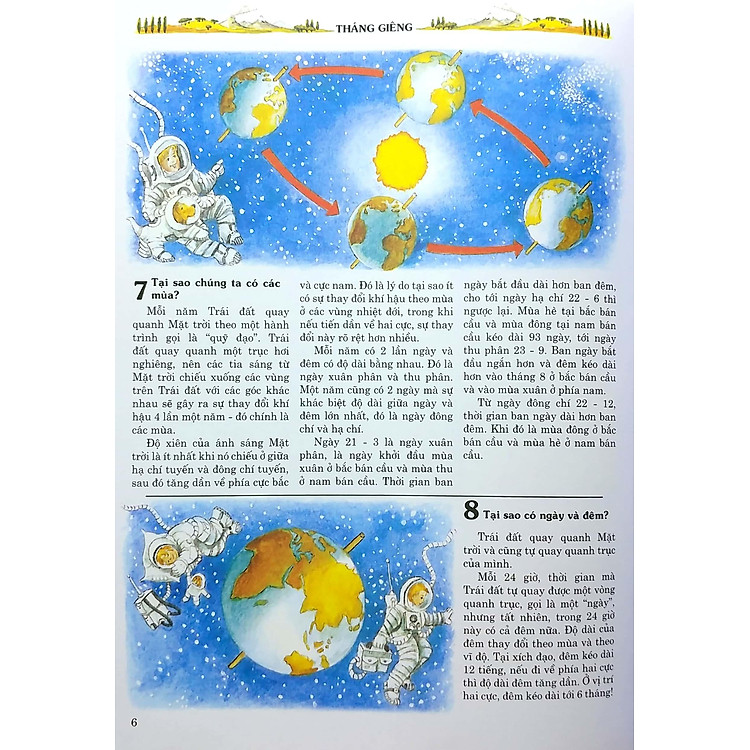 THÁNG GIÊNG

7 Tại sao chúng ta có các mùa?

Mỗi năm Trái đất quay quanh Mặt trời theo một hành trình gọi là "quỹ đạo". Trái đất quay quanh một trục hơi nghiêng, nên các tia sáng từ Mặt trời chiếu xuống các vùng trên Trái đất với các góc khác nhau sẽ gây ra sự thay đổi khí hậu 4 lần một năm - đó chính là các mùa.

Độ xiên của ánh sáng Mặt trời là ít nhất khi nó chiếu ở giữa hạ chí tuyến và đông chí tuyến, sau đó tăng dần về phía cực bắc và cực nam. Đó là lý do tại sao ít có sự thay đổi khí hậu theo mùa ở các vùng nhiệt đới, trong khi nếu tiến dần về hai cực, sự thay đổi này rõ rệt hơn nhiều.

Mỗi năm có 2 lần ngày và đêm có độ dài bằng nhau. Đó là ngày xuân phân và thu phân. Một năm cũng có 2 ngày mà sự khác biệt độ dài giữa ngày và đêm lớn nhất, đó là ngày đông chí và hạ chí.

Ngày 21 - 3 là ngày xuân phân, là ngày khởi đầu mùa xuân ở bắc bán cầu và mùa thu ở nam bán cầu. Thời gian ban ngày bắt đầu dài hơn ban đêm, cho tới ngày hạ chí 22 - 6 thì ngược lại. Mùa hè tại bắc bán cầu và mùa đông tại nam bán cầu kéo dài 93 ngày, tới ngày thu phân 23 - 9. Ban ngày bắt đầu ngắn hơn và đêm kéo dài hơn vào tháng 8 ở bắc bán cầu và vào mùa xuân ở phía nam.

Từ ngày đông chí 22 - 12, thời gian ban ngày dài hơn ban đêm. Khi đó là mùa đông ở bắc bán cầu và mùa hè ở nam bán cầu.

8 Tại sao có ngày và đêm?

Trái đất quay quanh Mặt trời và cũng tự quay quanh trục của mình.

Mỗi 24 giờ, thời gian mà Trái đất tự quay được một vòng quanh trục, gọi là một "ngày", nhưng tất nhiên, trong 24 giờ này có cả đêm nữa. Độ dài của đêm thay đổi theo mùa và theo vĩ độ. Tại xích đạo, đêm kéo dài 12 tiếng, nếu đi về phía hai cực thì độ dài đêm tăng dần. Ở vị trí hai cực, đêm kéo dài tới 6 tháng!

6